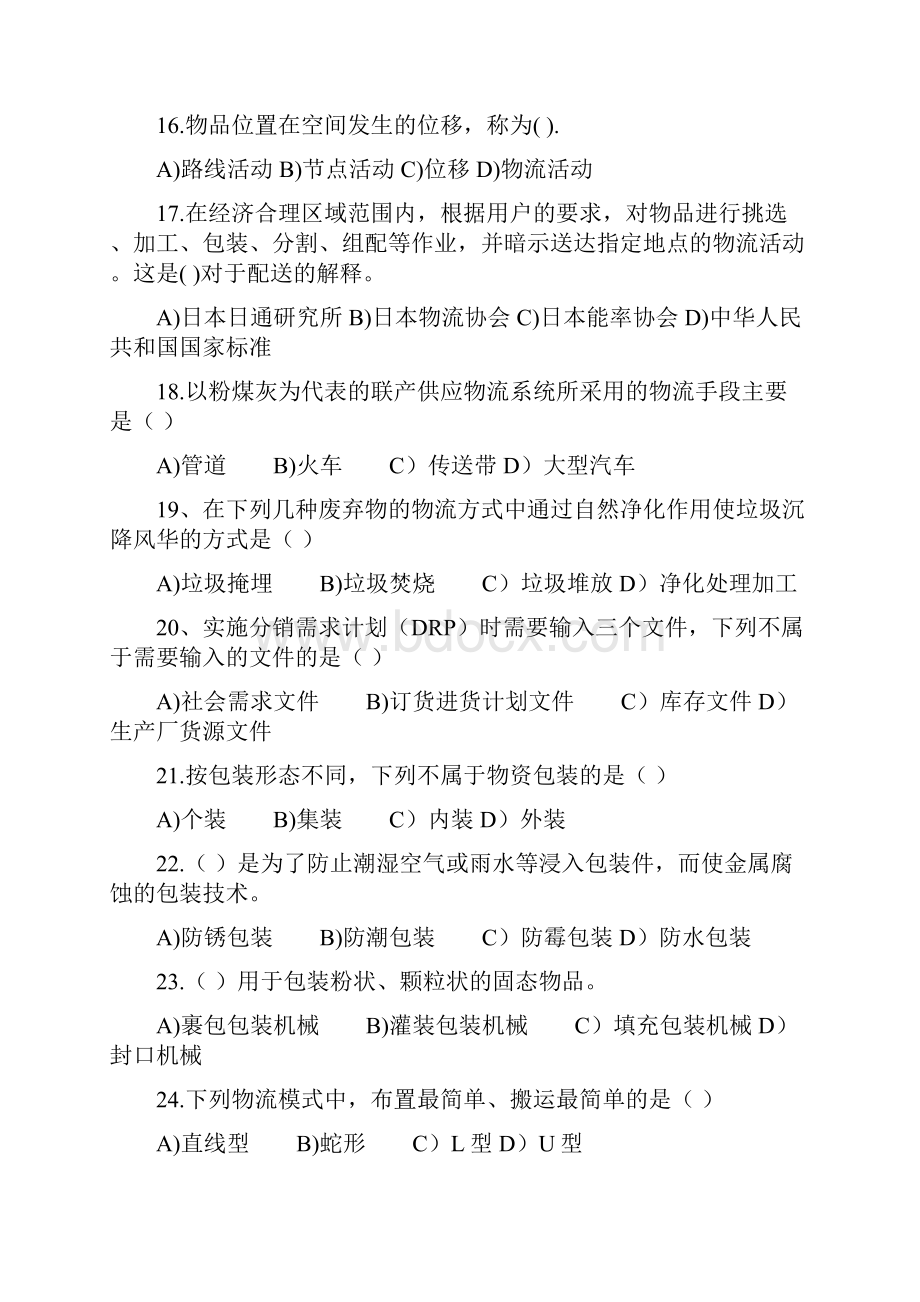 16.物品位置在空间发生的位移，称为( ).

A)路线活动 B)节点活动 C)位移 D)物流活动

17.在经济合理区域范围内，根据用户的要求，对物品进行挑选、加工、包装、分割、组配等作业，并暗示送达指定地点的物流活动。这是( )对于配送的解释。

A)日本日通研究所 B)日本物流协会 C)日本能率协会 D)中华人民共和国国家标准

18.以粉煤灰为代表的联产供应物流系统所采用的物流手段主要是（ ）

A)管道 B)火车 C）传送带 D）大型汽车

19、在下列几种废弃物的物流方式中通过自然净化作用使垃圾沉降风华的方式是（ ）

A)垃圾掩埋 B)垃圾焚烧 C）垃圾堆放 D）净化处理加工

20、实施分销需求计划（DRP）时需要输入三个文件，下列不属于需要输入的文件的是（ ）

A)社会需求文件 B)订货进货计划文件 C）库存文件 D）生产厂货源文件

21.按包装形态不同，下列不属于物资包装的是（ ）

A)个装 B)集装 C）内装 D）外装

22.（ ）是为了防止潮湿空气或雨水等浸入包装件，而使金属腐蚀的包装技术。

A)防锈包装 B)防潮包装 C）防霉包装 D）防水包装

23.（ ）用于包装粉状、颗粒状的固态物品。

A)裹包包装机械 B)灌装包装机械 C）填充包装机械 D）封口机械

24.下列物流模式中，布置最简单、搬运最简单的是（ ）

A)直线型 B)蛇形 C）L 型 D）U 型

www.bdocx.com